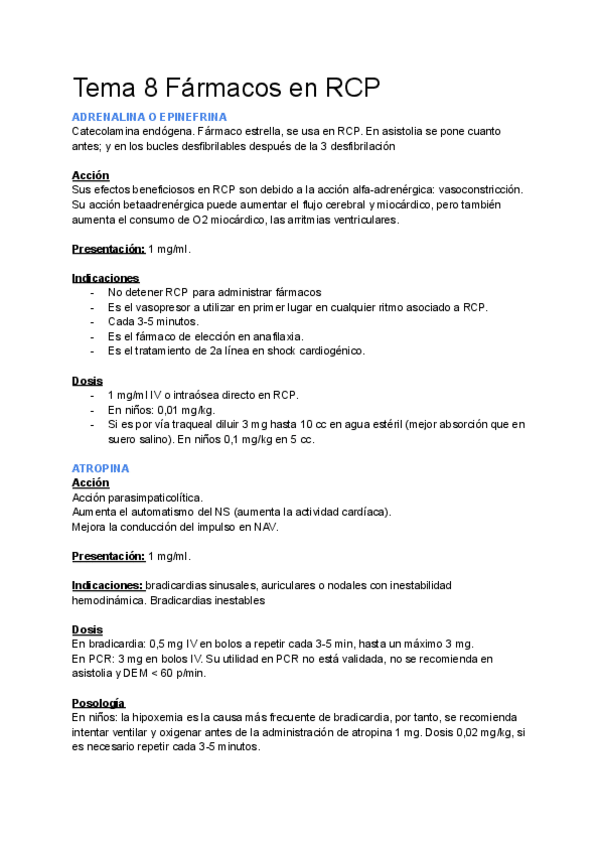 Tema 8 Fármacos en RCP

ADRENALINA O EPINEFRINA
Catecolamina endógena. Fármaco estrella, se usa en RCP. En asistolia se pone cuanto antes; y en los bucles desfibrilables después de la 3 desfibrilación

Acción
Sus efectos beneficiosos en RCP son debido a la acción alfa-adrenérgica: vasoconstricción. Su acción betaadrenérgica puede aumentar el flujo cerebral y miocárdico, pero también aumenta el consumo de O2 miocárdico, las arritmias ventriculares.

Presentación: 1 mg/ml.

Indicaciones
- No detener RCP para administrar fármacos
- Es el vasopresor a utilizar en primer lugar en cualquier ritmo asociado a RCP.
- Cada 3-5 minutos.
- Es el fármaco de elección en anafilaxia.
- Es el tratamiento de 2a línea en shock cardiogénico.

Dosis
- 1 mg/ml IV o intraósea directo en RCP.
- En niños: 0,01 mg/kg.
- Si es por vía traqueal diluir 3 mg hasta 10 cc en agua estéril (mejor absorción que en suero salino). En niños 0,1 mg/kg en 5 cc.

ATROPINA
Acción
Acción parasimpaticolítica.
Aumenta el automatismo del NS (aumenta la actividad cardíaca).
Mejora la conducción del impulso en NAV.

Presentación: 1 mg/ml.

Indicaciones: bradicardias sinusales, auriculares o nodales con inestabilidad hemodinámica. Bradicardias inestables

Dosis
En bradicardia: 0,5 mg IV en bolos a repetir cada 3-5 min, hasta un máximo 3 mg.
En PCR: 3 mg en bolos IV. Su utilidad en PCR no está validada, no se recomienda en asistolia y DEM < 60 p/min.

Posología
En niños: la hipoxemia es la causa más frecuente de bradicardia, por tanto, se recomienda intentar ventilar y oxigenar antes de la administración de atropina 1 mg. Dosis 0,02 mg/kg, si es necesario repetir cada 3-5 minutos.